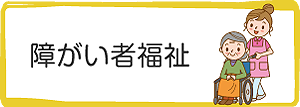 障がい者福祉